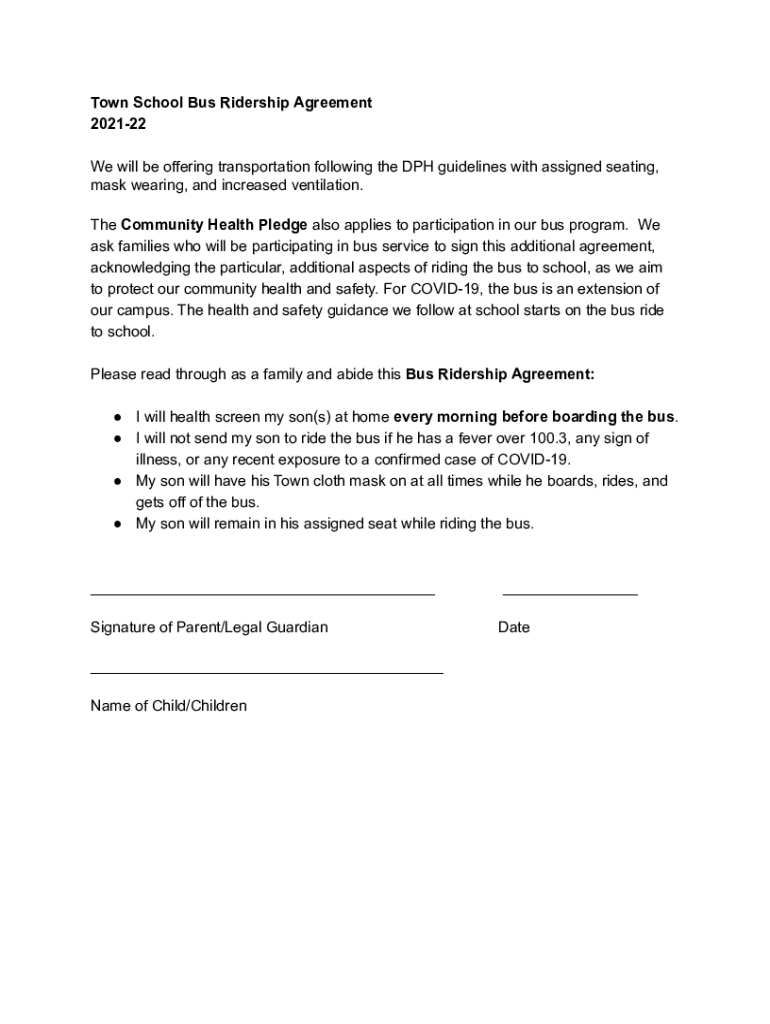 Town School Bus Ridership Agreement
2021-22

We will be offering transportation following the DPH guidelines with assigned seating, mask wearing, and increased ventilation.

The Community Health Pledge also applies to participation in our bus program. We ask families who will be participating in bus service to sign this additional agreement, acknowledging the particular, additional aspects of riding the bus to school, as we aim to protect our community health and safety. For COVID-19, the bus is an extension of our campus. The health and safety guidance we follow at school starts on the bus ride to school.

Please read through as a family and abide this Bus Ridership Agreement:

● I will health screen my son(s) at home every morning before boarding the bus.
● I will not send my son to ride the bus if he has a fever over 100.3, any sign of illness, or any recent exposure to a confirmed case of COVID-19.
● My son will have his Town cloth mask on at all times while he boards, rides, and gets off of the bus.
● My son will remain in his assigned seat while riding the bus.

Signature of Parent/Legal Guardian

Date

Name of Child/Children